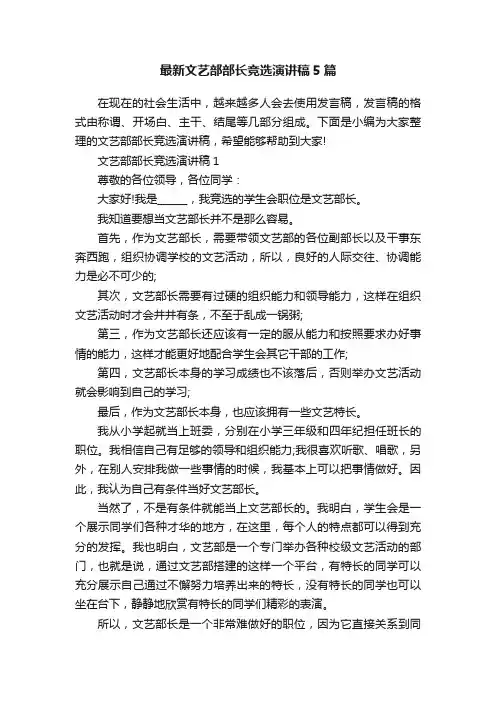 最新文艺部部长竞选演讲稿 5 篇

在现在的社会生活中，越来越多人会去使用发言稿，发言稿的格式由称谓、开场白、主干、结尾等几部分组成。下面是小编为大家整理的文艺部部长竞选演讲稿，希望能够帮助到大家!

文艺部部长竞选演讲稿 1

尊敬的各位领导，各位同学：

大家好!我是______，我竞选的学生会职位是文艺部长。

我知道要想当文艺部长并不是那么容易。

首先，作为文艺部长，需要带领文艺部的各位副部长以及干事东奔西跑，组织协调学校的文艺活动，所以，良好的人际交往、协调能力是必不可少的;

其次，文艺部长需要有过硬的组织能力和领导能力，这样在组织文艺活动时才会井井有条，不至于乱成一锅粥;

第三，作为文艺部长还应该有一定的服从能力和按照要求办好事情的能力，这样才能更好地配合学生会其它干部的工作;

第四，文艺部长本身的学习成绩也不该落后，否则举办文艺活动就会影响到自己的学习;

最后，作为文艺部长本身，也应该拥有一些文艺特长。

我从小学起就当上班委，分别在小学三年级和四年纪担任班长的职位。我相信自己有足够的领导和组织能力;我很喜欢听歌、唱歌，另外，在别人安排我做一些事情的时候，我基本上可以把事情做好。因此，我认为自己有条件当好文艺部长。

当然了，不是有条件就能当上文艺部长的。我明白，学生会是一个展示同学们各种才华的地方，在这里，每个人的特点都可以得到充分的发挥。我也明白，文艺部是一个专门举办各种校级文艺活动的部门，也就是说，通过文艺部搭建的这样一个平台，有特长的同学可以充分展示自己通过不懈努力培养出来的特长，没有特长的同学也可以坐在台下，静静地欣赏有特长的同学们精彩的表演。

所以，文艺部长是一个非常难做好的职位，因为它直接关系到同